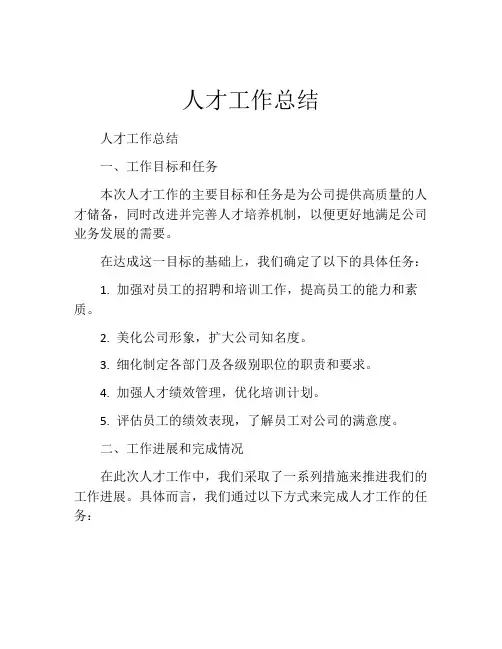 人才工作总结

人才工作总结

一、工作目标和任务

本次人才工作的主要目标和任务是为公司提供高质量的人才储备，同时改进并完善人才培养机制，以便更好地满足公司业务发展的需要。

在达成这一目标的基础上，我们确定了以下的具体任务：

1. 加强对员工的招聘和培训工作，提高员工的能力和素质。

2. 美化公司形象，扩大公司知名度。

3. 细化制定各部门及各级别职位的职责和要求。

4. 加强人才绩效管理，优化培训计划。

5. 评估员工的绩效表现，了解员工对公司的满意度。

二、工作进展和完成情况

在此次人才工作中，我们采取了一系列措施来推进我们的工作进展。具体而言，我们通过以下方式来完成人才工作的任务：